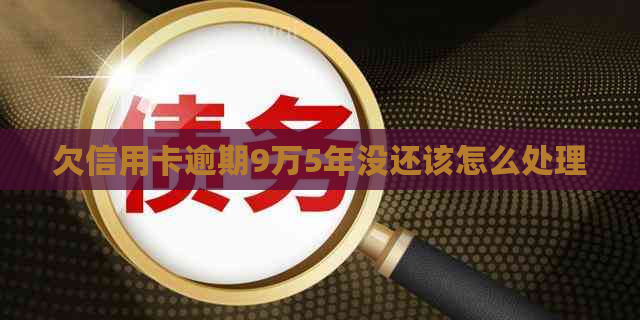 债务

欠信用卡逾期9万5年没还该怎么处理